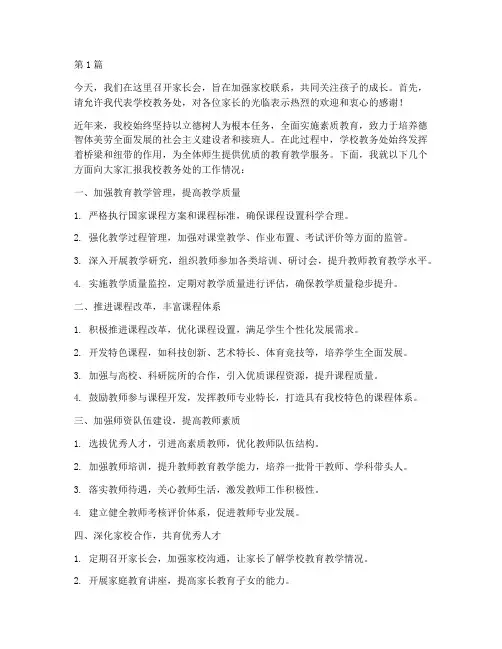 第 1 篇

今天，我们在这里召开家长会，旨在加强家校联系，共同关注孩子的成长。首先，请允许我代表学校教务处，对各位家长的光临表示热烈的欢迎和衷心的感谢！

近年来，我校始终坚持以立德树人为根本任务，全面实施素质教育，致力于培养德智体美劳全面发展的社会主义建设者和接班人。在此过程中，学校教务处始终发挥着桥梁和纽带的作用，为全体师生提供优质的教育教学服务。下面，我就以下几个方面向大家汇报我校教务处的工作情况：

一、加强教育教学管理，提高教学质量

1. 严格执行国家课程方案和课程标准，确保课程设置科学合理。

2. 强化教学过程管理，加强对课堂教学、作业布置、考试评价等方面的监管。

3. 深入开展教学研究，组织教师参加各类培训、研讨会，提升教师教育教学水平。

4. 实施教学质量监控，定期对教学质量进行评估，确保教学质量稳步提升。

二、推进课程改革，丰富课程体系

1. 积极推进课程改革，优化课程设置，满足学生个性化发展需求。

2. 开发特色课程，如科技创新、艺术特长、体育竞技等，培养学生全面发展。

3. 加强与高校、科研院所的合作，引入优质课程资源，提升课程质量。

4. 鼓励教师参与课程开发，发挥教师专业特长，打造具有我校特色的课程体系。

三、加强师资队伍建设，提高教师素质

1. 选拔优秀人才，引进高素质教师，优化教师队伍结构。

2. 加强教师培训，提升教师教育教学能力，培养一批骨干教师、学科带头人。

3. 落实教师待遇，关心教师生活，激发教师工作积极性。

4. 建立健全教师考核评价体系，促进教师专业发展。

四、深化家校合作，共育优秀人才

1. 定期召开家长会，加强家校沟通，让家长了解学校教育教学情况。

2. 开展家庭教育讲座，提高家长教育子女的能力。